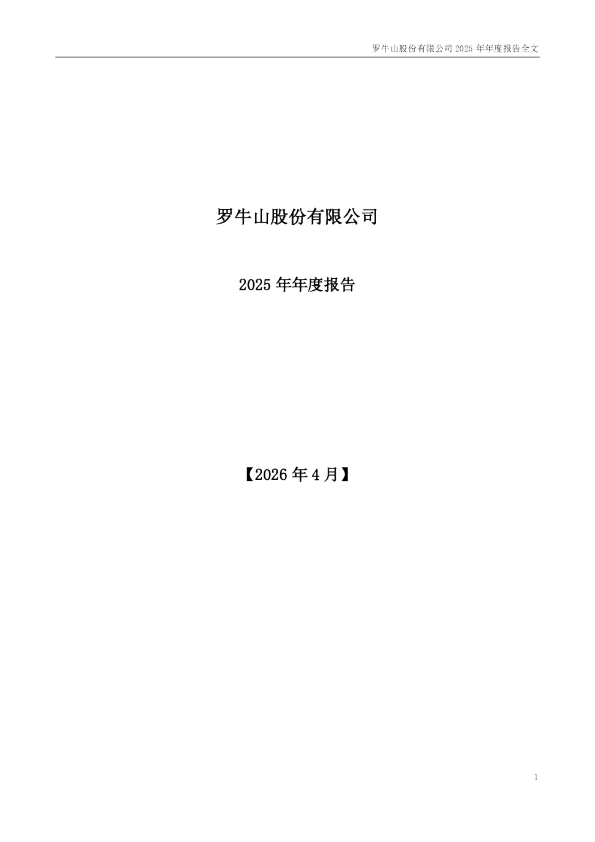 罗牛山股份有限公司2025年年度报告全文

罗牛山股份有限公司

2025年年度报告

【2026年4月】

1